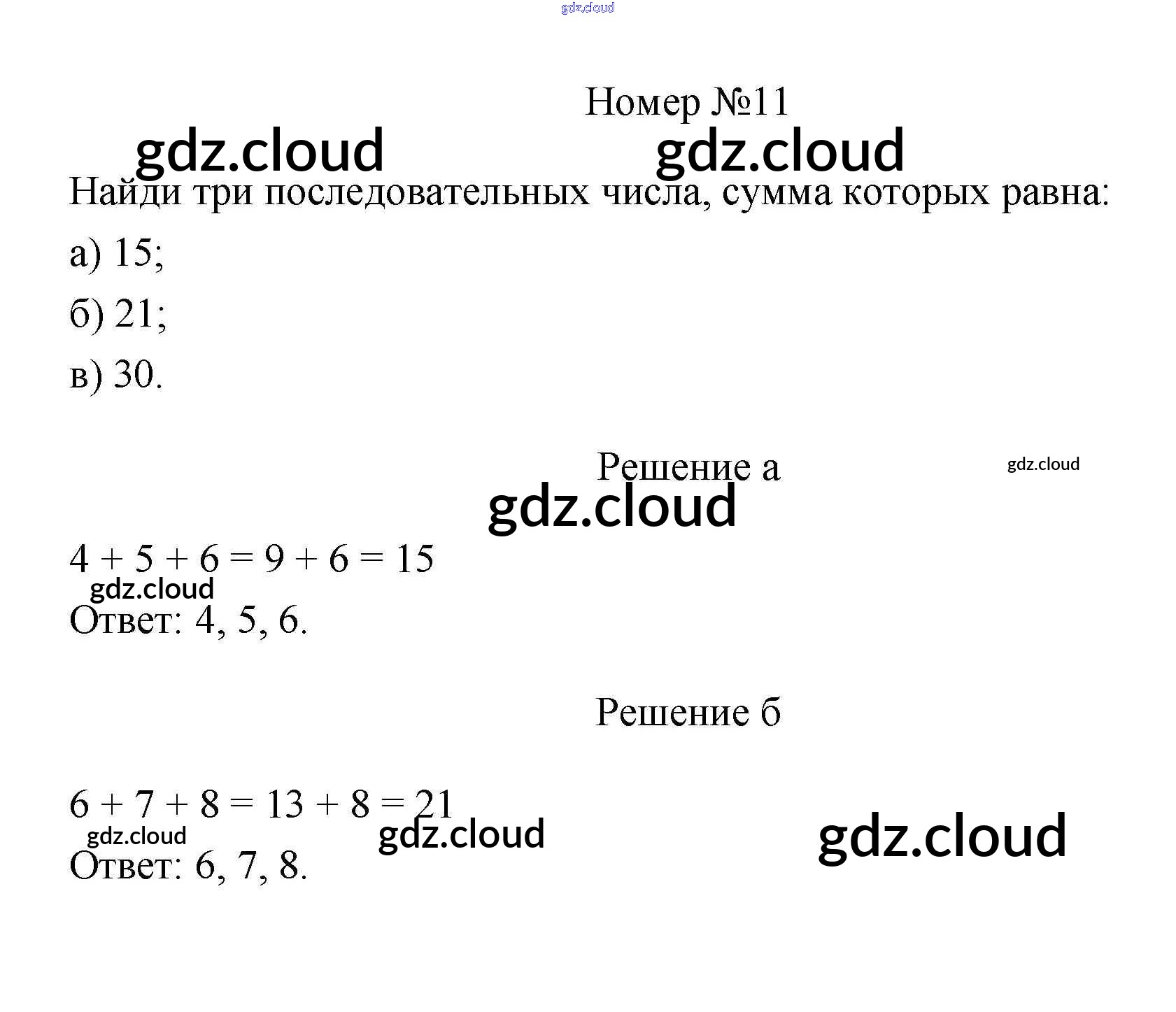 Номер №11

Найди три последовательных числа, сумма которых равна:

а) 15;

б) 21;

в) 30.

Решение а

$4 + 5 + 6 = 9 + 6 = 15$

Ответ: 4, 5, 6.

Решение б

$6 + 7 + 8 = 13 + 8 = 21$

Ответ: 6, 7, 8.

gdz.cloud